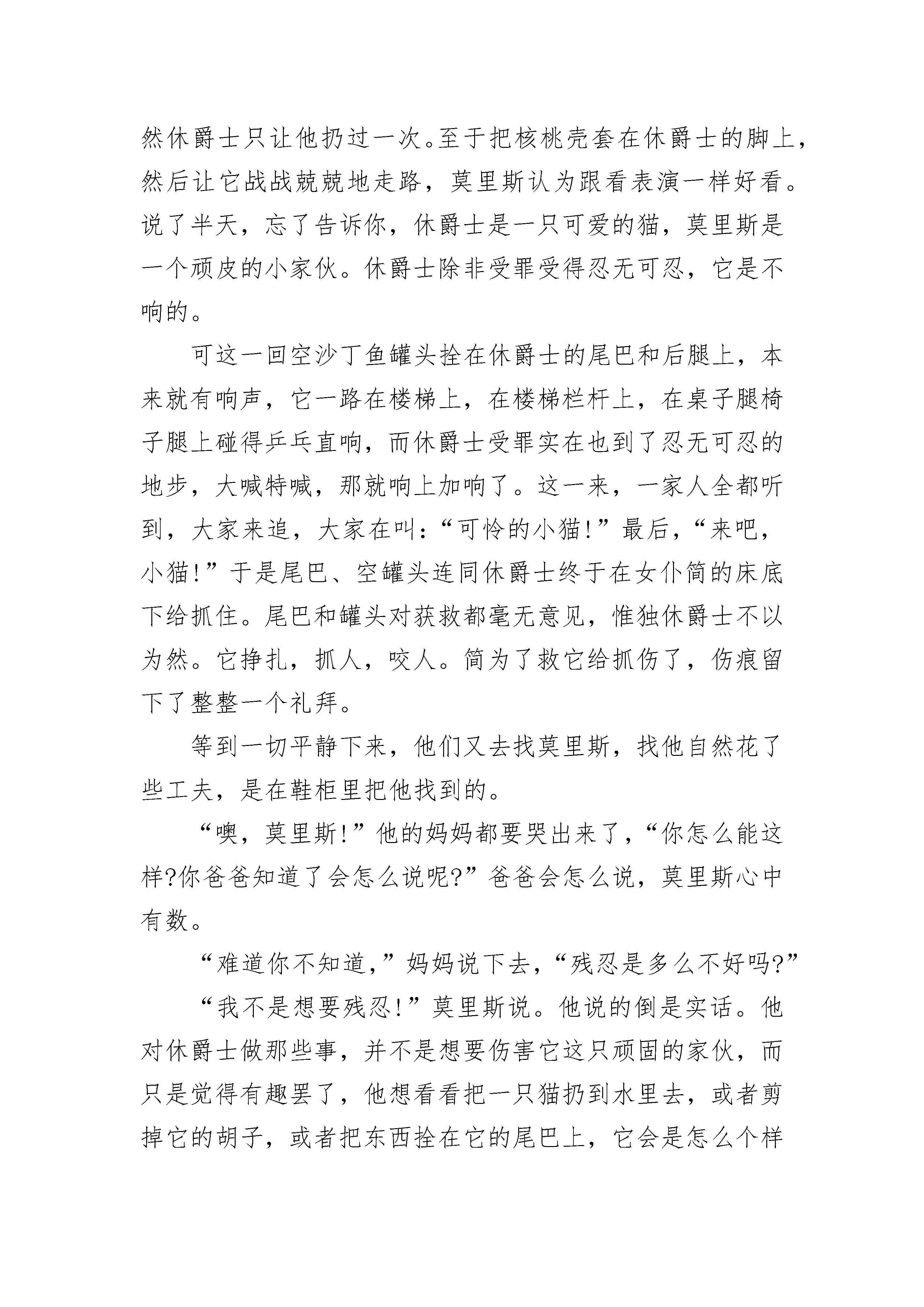 然休爵士只让他扔过一次。至于把核桃壳套在休爵士的脚上，然后让它战战兢兢地走路，莫里斯认为跟看表演一样好看。说了半天，忘了告诉你，休爵士是一只可爱的猫，莫里斯是一个顽皮的小家伙。休爵士除非受罪受得忍无可忍，它是不响的。

可这一回空沙丁鱼罐头拴在休爵士的尾巴和后腿上，本来就有响声，它一路在楼梯上，在楼梯栏杆上，在桌子腿椅子腿上碰得乒乓直响，而休爵士受罪实在也到了忍无可忍的地步，大喊特喊，那就响上加响了。这一来，一家人全都听到，大家来追，大家在叫：“可怜的小猫！”最后，“来吧，小猫！”于是尾巴、空罐头连同休爵士终于在女仆简的床底下给抓住。尾巴和罐头对获救都毫无意见，惟独休爵士不以为然。它挣扎，抓人，咬人。简为了救它给抓伤了，伤痕留下了整整一个礼拜。

等到一切平静下来，他们又去找莫里斯，找他自然花了些工夫，是在鞋柜里把他找到的。

“噢，莫里斯！”他的妈妈都要哭出来了，“你怎么能这样?你爸爸知道了会怎么说呢?”爸爸会怎么说，莫里斯心中有数。

“难道你不知道，”妈妈说下去，“残忍是多么不好吗?”

“我不是想要残忍！”莫里斯说。他说的倒是实话。他对休爵士做那些事，并不是想要伤害它这只顽固的家伙，而只是觉得有趣罢了，他想看看把一只猫扔到水里去，或者剪掉它的胡子，或者把东西拴在它的尾巴上，它会是怎么个样